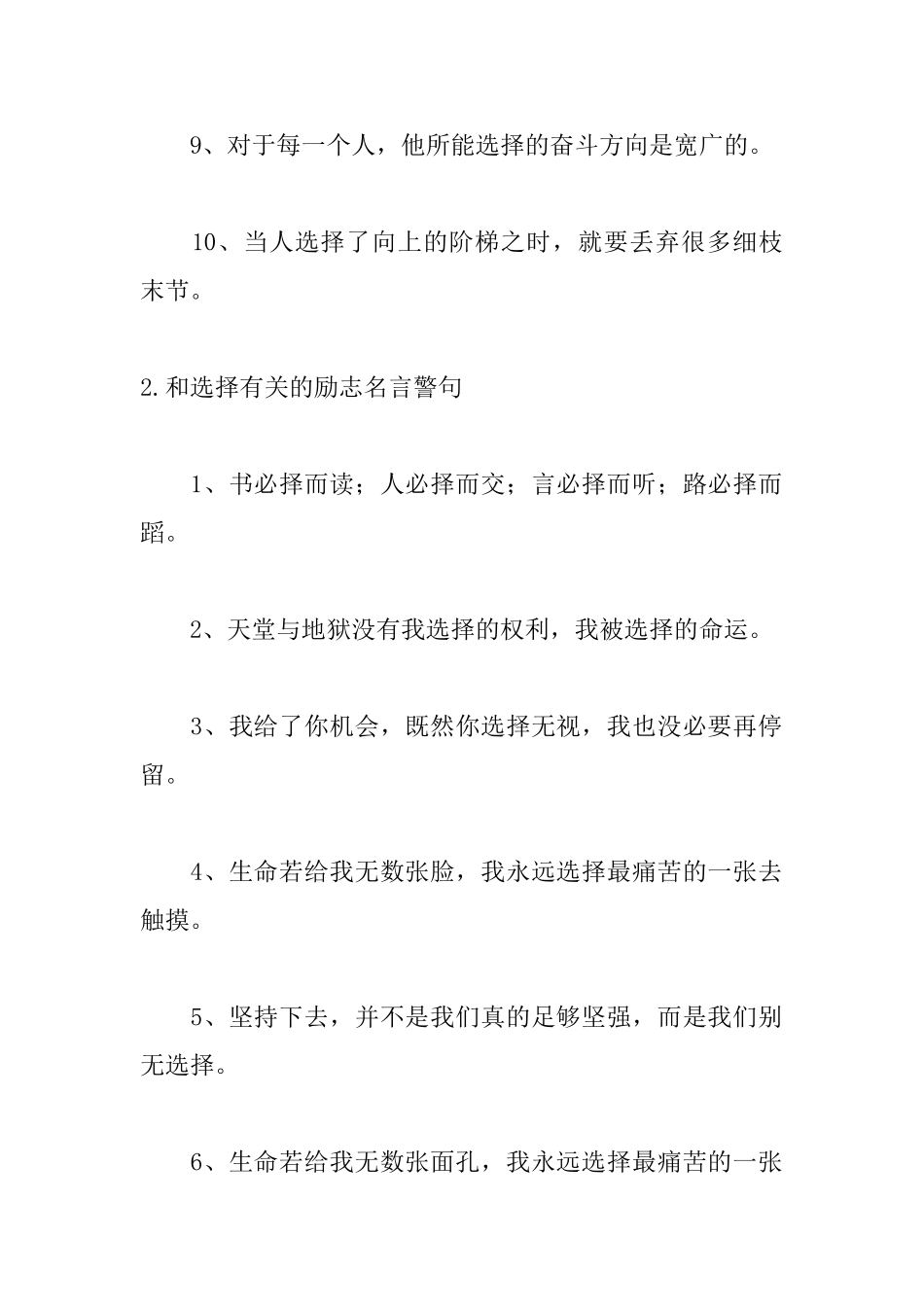 9、对于每一个人，他所能选择的奋斗方向是宽广的。

10、当人选择了向上的阶梯之时，就要丢弃很多细枝末节。

2.和选择有关的励志名言警句

1、书必择而读；人必择而交；言必择而听；路必择而蹈。

2、天堂与地狱没有我选择的权利，我被选择的命运。

3、我给了你机会，既然你选择无视，我也没必要再停留。

4、生命若给我无数张脸，我永远选择最痛苦的一张去触摸。

5、坚持下去，并不是我们真的足够坚强，而是我们别无选择。

6、生命若给我无数张面孔，我永远选择最痛苦的一张